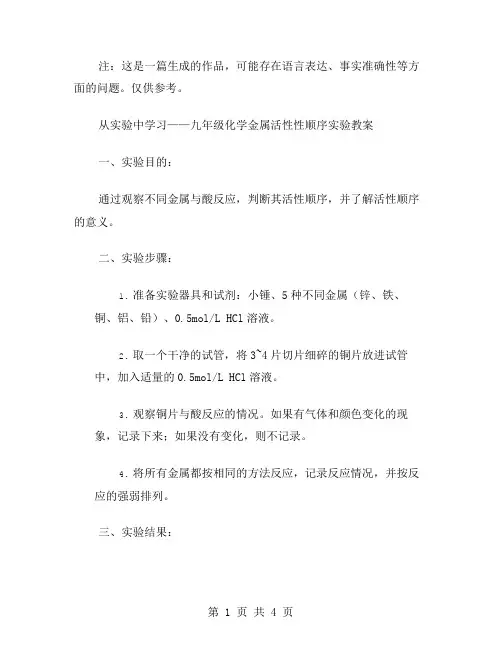 注：这是一篇生成的作品，可能存在语言表达、事实准确性等方面的问题。仅供参考。

从实验中学习——九年级化学金属活性性顺序实验教案

一、实验目的：

通过观察不同金属与酸反应，判断其活性顺序，并了解活性顺序的意义。

二、实验步骤：

1. 准备实验器具和试剂：小锤、5 种不同金属（锌、铁、铜、铝、铅）、0.5mol/L HCl 溶液。

2. 取一个干净的试管，将 3~4 片切片细碎的铜片放进试管中，加入适量的 0.5mol/L HCl 溶液。

3. 观察铜片与酸反应的情况。如果有气体和颜色变化的现象，记录下来；如果没有变化，则不记录。

4. 将所有金属都按相同的方法反应，记录反应情况，并按反应的强弱排列。

三、实验结果：

第 1 页 共 4 页